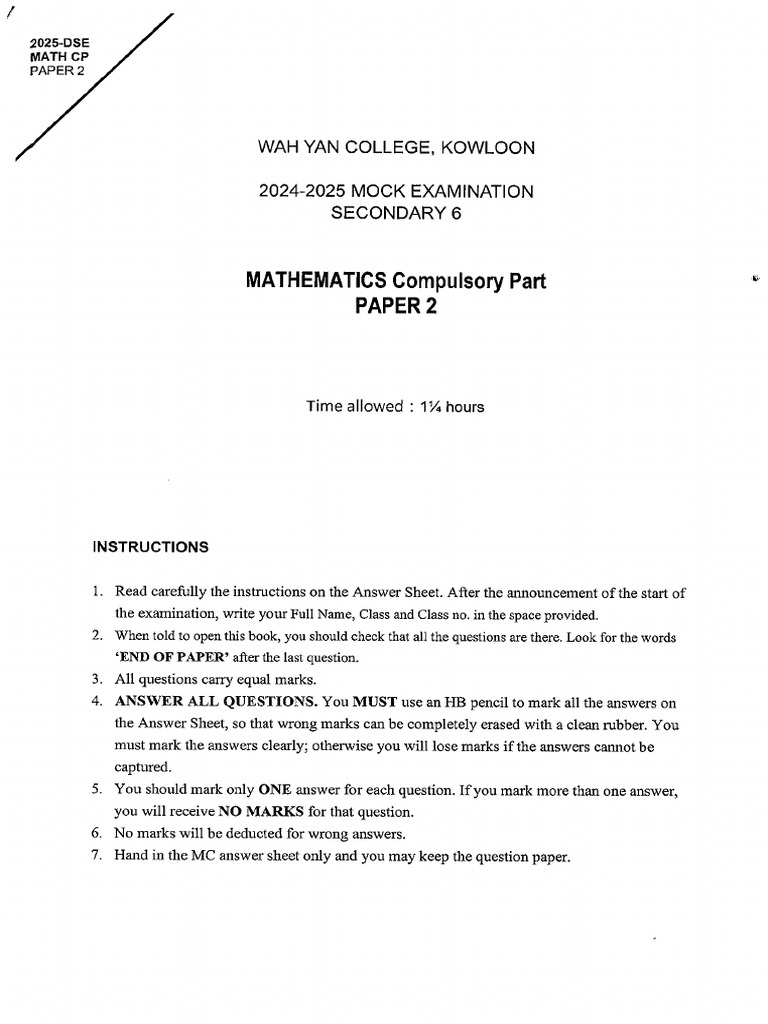 2025-DSE
MATH CP
PAPER 2

WAH YAN COLLEGE, KOWLOON

2024-2025 MOCK EXAMINATION
SECONDARY 6

MATHEMATICS Compulsory Part
PAPER 2

Time allowed : 1¼ hours

INSTRUCTIONS

1. Read carefully the instructions on the Answer Sheet. After the announcement of the start of the examination, write your Full Name, Class and Class no. in the space provided.
2. When told to open this book, you should check that all the questions are there. Look for the words 'END OF PAPER' after the last question.
3. All questions carry equal marks.
4. ANSWER ALL QUESTIONS. You MUST use an HB pencil to mark all the answers on the Answer Sheet, so that wrong marks can be completely erased with a clean rubber. You must mark the answers clearly; otherwise you will lose marks if the answers cannot be captured.
5. You should mark only ONE answer for each question. If you mark more than one answer, you will receive NO MARKS for that question.
6. No marks will be deducted for wrong answers.
7. Hand in the MC answer sheet only and you may keep the question paper.